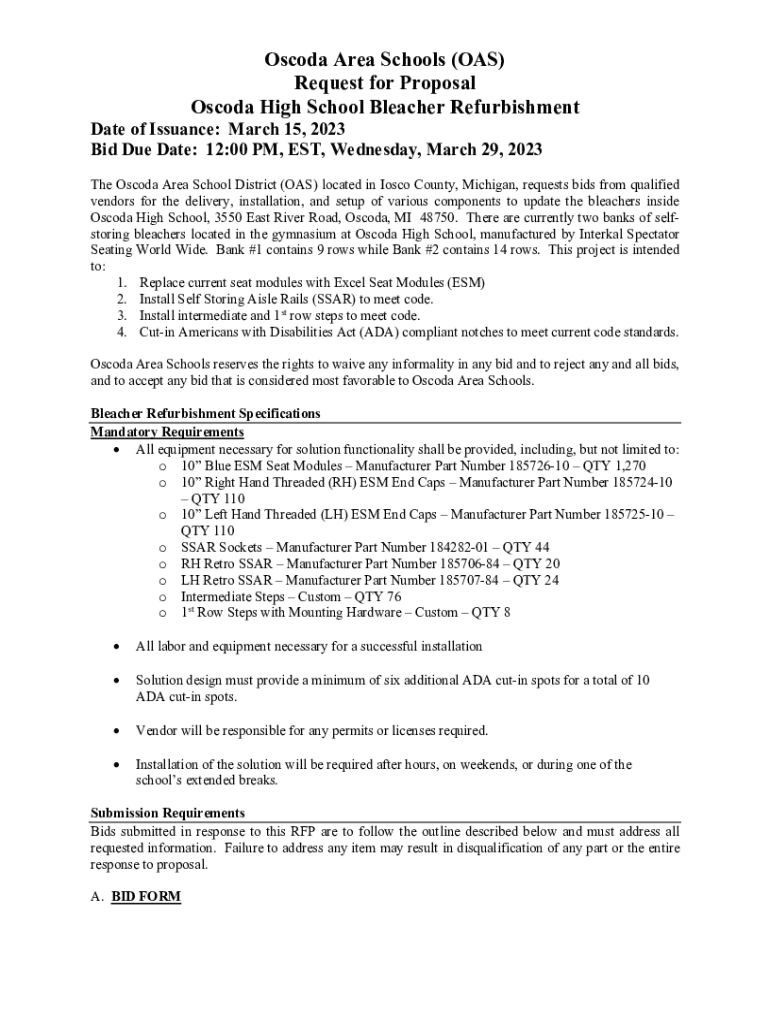 Oscoda Area Schools (OAS)
Request for Proposal
Oscoda High School Bleacher Refurbishment

Date of Issuance: March 15, 2023
Bid Due Date: 12:00 PM, EST, Wednesday, March 29, 2023

The Oscoda Area School District (OAS) located in Iosco County, Michigan, requests bids from qualified vendors for the delivery, installation, and setup of various components to update the bleachers inside Oscoda High School, 3550 East River Road, Oscoda, MI 48750. There are currently two banks of self-storing bleachers located in the gymnasium at Oscoda High School, manufactured by Interkal Spectator Seating World Wide. Bank #1 contains 9 rows while Bank #2 contains 14 rows. This project is intended to:
1. Replace current seat modules with Excel Seat Modules (ESM)
2. Install Self Storing Aisle Rails (SSAR) to meet code.
3. Install intermediate and 1$^{st}$ row steps to meet code.
4. Cut-in Americans with Disabilities Act (ADA) compliant notches to meet current code standards.

Oscoda Area Schools reserves the rights to waive any informality in any bid and to reject any and all bids, and to accept any bid that is considered most favorable to Oscoda Area Schools.

Bleacher Refurbishment Specifications
Mandatory Requirements
• All equipment necessary for solution functionality shall be provided, including, but not limited to:
o 10” Blue ESM Seat Modules – Manufacturer Part Number 185726-10 – QTY 1,270
o 10” Right Hand Threaded (RH) ESM End Caps – Manufacturer Part Number 185724-10 – QTY 110
o 10” Left Hand Threaded (LH) ESM End Caps – Manufacturer Part Number 185725-10 – QTY 110
o SSAR Sockets – Manufacturer Part Number 184282-01 – QTY 44
o RH Retro SSAR – Manufacturer Part Number 185706-84 – QTY 20
o LH Retro SSAR – Manufacturer Part Number 185707-84 – QTY 24
o Intermediate Steps – Custom – QTY 76
o 1$^{st}$ Row Steps with Mounting Hardware – Custom – QTY 8

• All labor and equipment necessary for a successful installation

• Solution design must provide a minimum of six additional ADA cut-in spots for a total of 10 ADA cut-in spots.

• Vendor will be responsible for any permits or licenses required.

• Installation of the solution will be required after hours, on weekends, or during one of the school’s extended breaks.

Submission Requirements
Bids submitted in response to this RFP are to follow the outline described below and must address all requested information. Failure to address any item may result in disqualification of any part or the entire response to proposal.

A. BID FORM